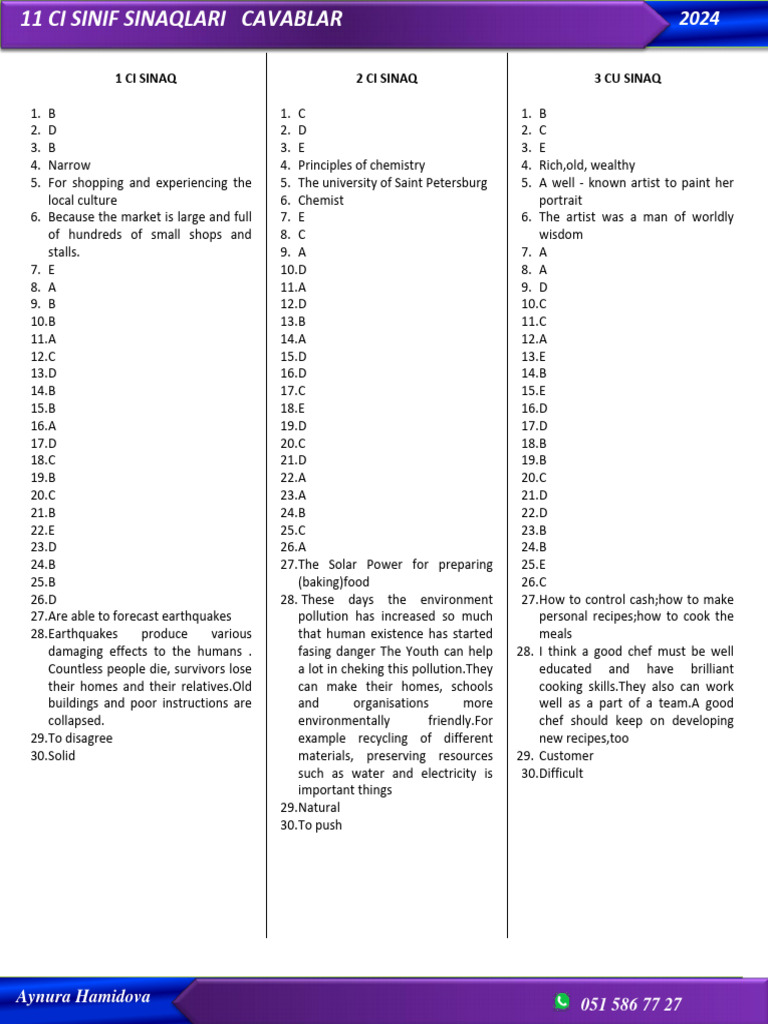 11 CI SINIF SINAQLARI CAVABLAR 2024

1 CI SINAQ

1. B
2. D
3. B
4. Narrow
5. For shopping and experiencing the local culture
6. Because the market is large and full of hundreds of small shops and stalls.
7. E
8. A
9. B
10.B
11.A
12.C
13.D
14.B
15.B
16.A
17.D
18.C
19.B
20.C
21.B
22.E
23.D
24.B
25.B
26.D
27.Are able to forecast earthquakes
28.Earthquakes produce various damaging effects to the humans . Countless people die, survivors lose their homes and their relatives.Old buildings and poor instructions are collapsed.
29.To disagree
30.Solid

2 CI SINAQ

1. C
2. D
3. E
4. Principles of chemistry
5. The university of Saint Petersburg
6. Chemist
7. E
8. C
9. A
10.D
11.A
12.D
13.B
14.A
15.D
16.D
17.C
18.E
19.D
20.C
21.D
22.A
23.A
24.B
25.C
26.A
27.The Solar Power for preparing (baking)food
28. These days the environment pollution has increased so much that human existence has started fasing danger The Youth can help a lot in cheking this pollution.They can make their homes, schools and organisations more environmentally friendly.For example recycling of different materials, preserving resources such as water and electricity is important things
29.Natural
30.To push

3 CU SINAQ

1. B
2. C
3. E
4. Rich,old, wealthy
5. A well - known artist to paint her portrait
6. The artist was a man of worldly wisdom
7. A
8. A
9. D
10.C
11.C
12.A
13.E
14.B
15.E
16.D
17.D
18.B
19.B
20.C
21.D
22.D
23.B
24.B
25.E
26.C
27.How to control cash;how to make personal recipes;how to cook the meals
28. I think a good chef must be well educated and have brilliant cooking skills.They also can work well as a part of a team.A good chef should keep on developing new recipes,too
29. Customer
30.Difficult

Aynura Hamidova
051 586 77 27